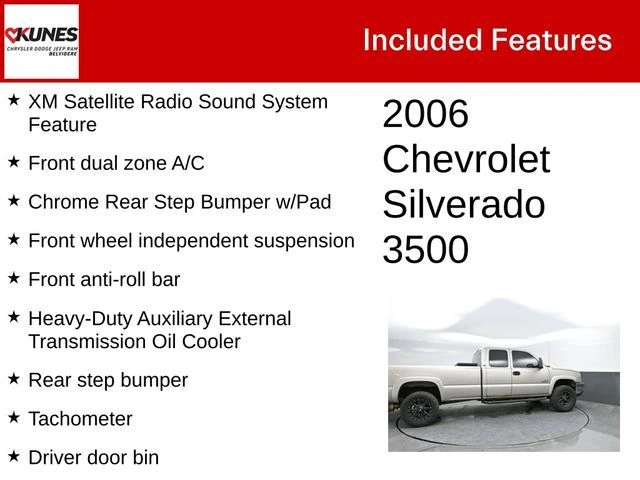 KUNES
CHRYSLER DODGE JEEP RAM
BELVIDERE

Included Features

★ XM Satellite Radio Sound System Feature
★ Front dual zone A/C
★ Chrome Rear Step Bumper w/Pad
★ Front wheel independent suspension
★ Front anti-roll bar
★ Heavy-Duty Auxiliary External Transmission Oil Cooler
★ Rear step bumper
★ Tachometer
★ Driver door bin

2006 Chevrolet Silverado 3500